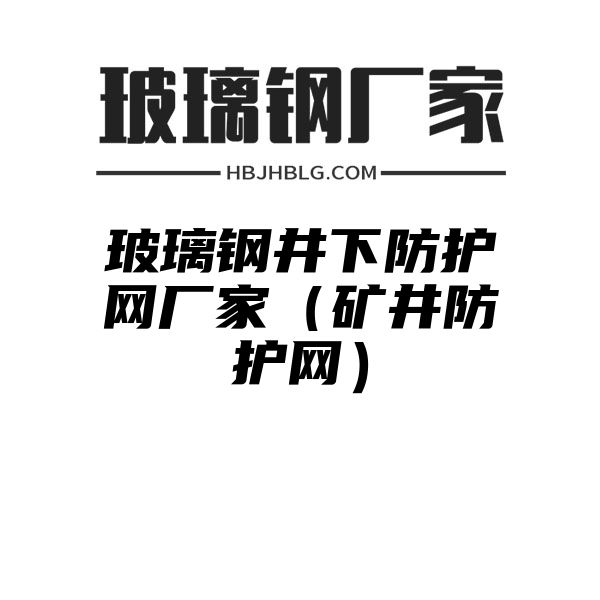 玻璃钢厂家

HBJHBLG.COM

玻璃钢井下防护网厂家（矿井防护网）